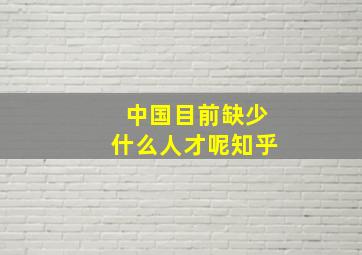 中国目前缺少
什么人才呢知乎